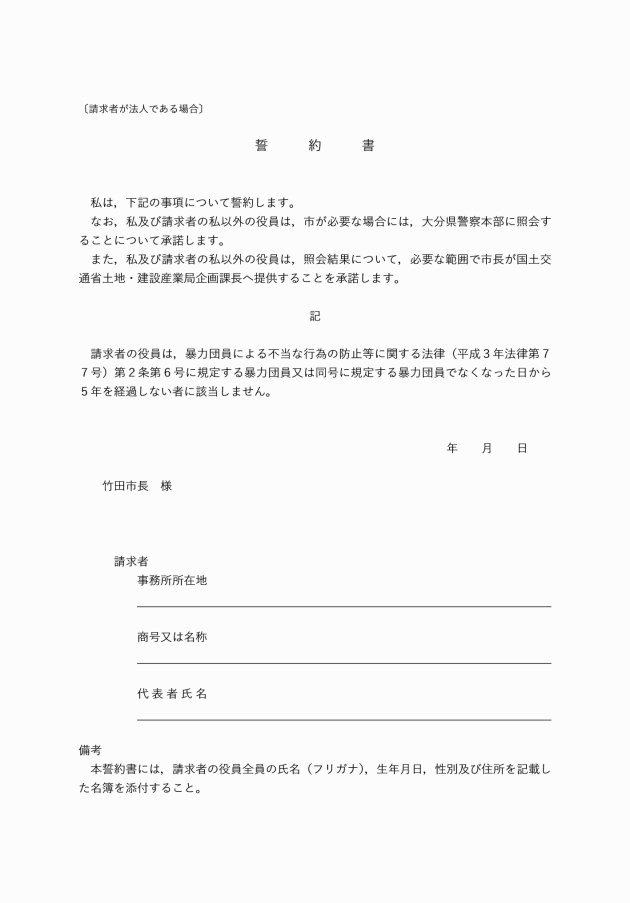 〔請求者が法人である場合〕

誓　約　書

私は，下記の事項について誓約します。
なお，私及び請求者の私以外の役員は，市が必要な場合には，大分県警察本部に照会することについて承諾します。
また，私及び請求者の私以外の役員は，照会結果について，必要な範囲で市長が国土交通省土地・建設産業局企画課長へ提供することを承諾します。

記

請求者の役員は，暴力団員による不当な行為の防止等に関する法律（平成３年法律第７７号）第２条第６号に規定する暴力団員又は同号に規定する暴力団員でなくなった日から５年を経過しない者に該当しません。

年　月　日

竹田市長　様

請求者
事務所所在地

商号又は名称

代表者氏名

備考
本誓約書には，請求者の役員全員の氏名（フリガナ），生年月日，性別及び住所を記載した名簿を添付すること。